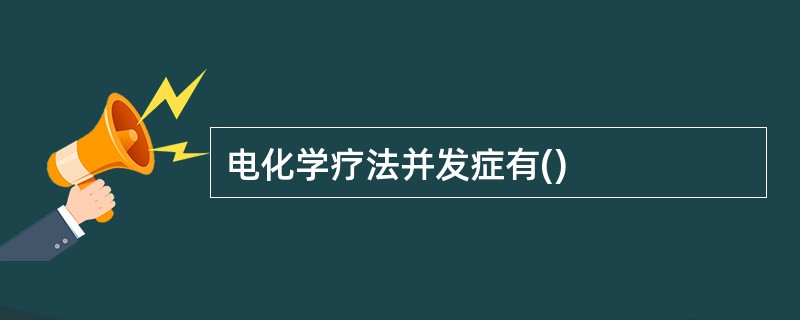 电化学疗法并发症有()